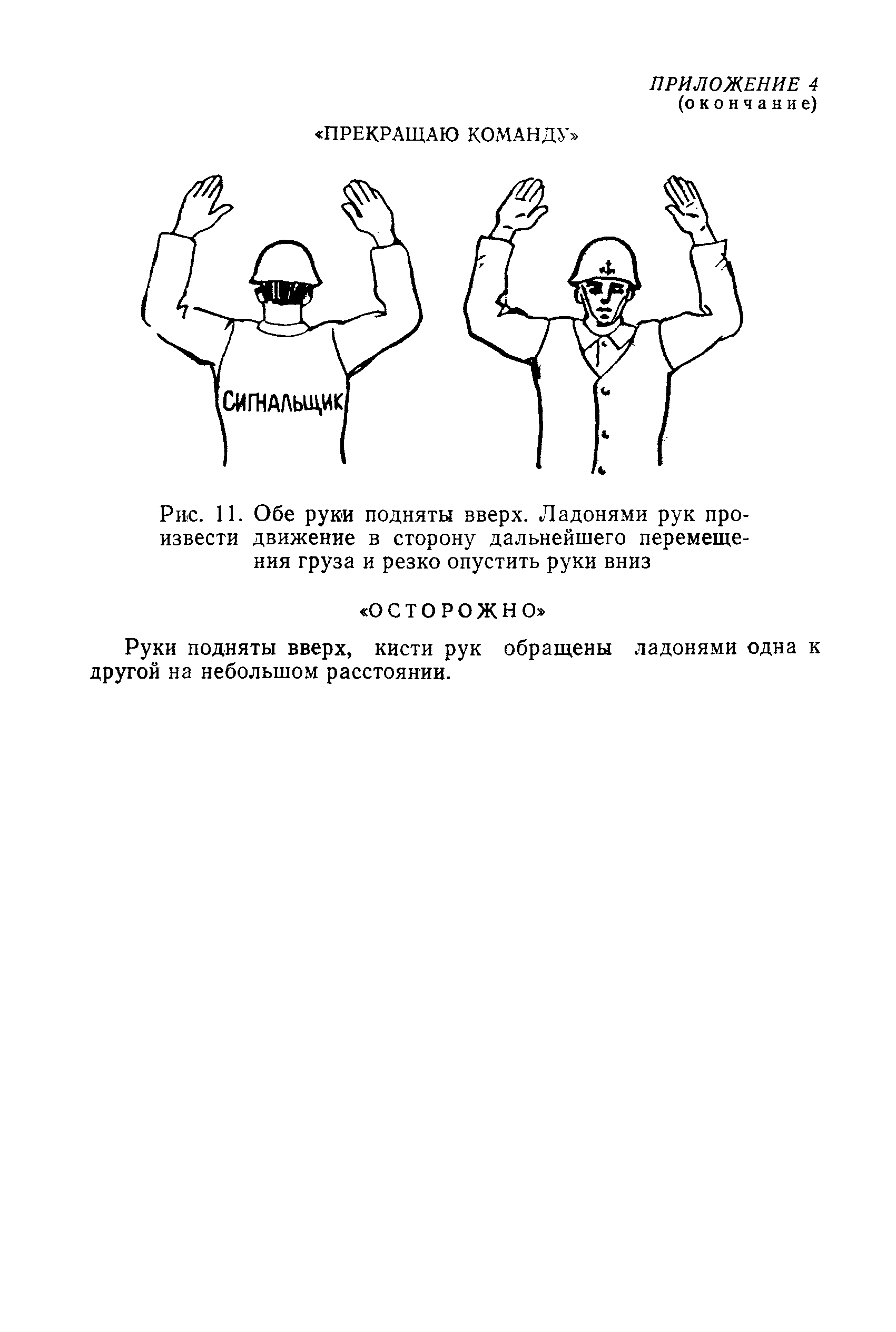 ПРИЛОЖЕНИЕ 4
(окончание)

«ПРЕКРАЩАЮ КОМАНДУ»

СИГНАЛЬЩИК

Рис. 11. Обе руки подняты вверх. Ладонями рук произвести движение в сторону дальнейшего перемещения груза и резко опустить руки вниз

«ОСТОРОЖНО»

Руки подняты вверх, кисти рук обращены ладонями одна к другой на небольшом расстоянии.